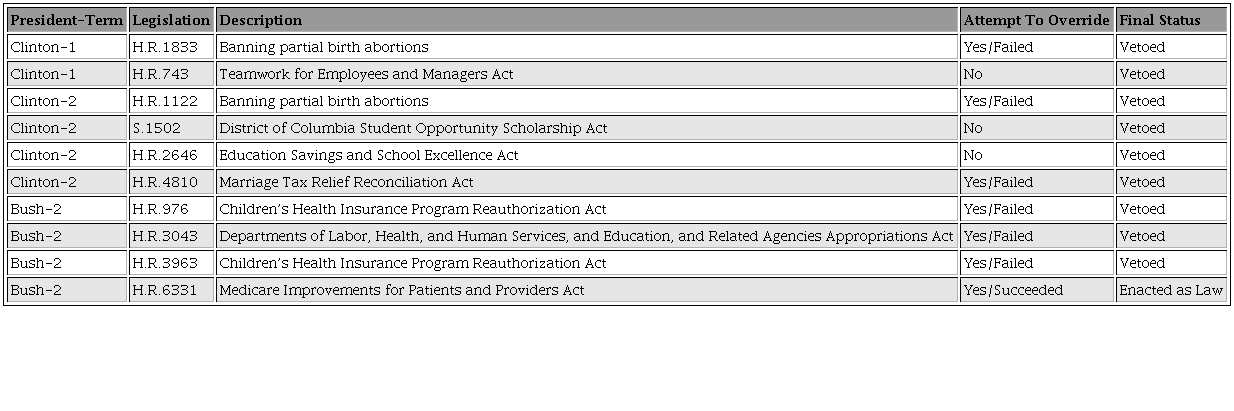 | President-Term | Legislation | Description | Attempt To Override | Final Status |
|---|---|---|---|---|
| Clinton-1 | H.R.1833 | Banning partial birth abortions | Yes/Failed | Vetoed |
| Clinton-1 | H.R.743 | Teamwork for Employees and Managers Act | No | Vetoed |
| Clinton-2 | H.R.1122 | Banning partial birth abortions | Yes/Failed | Vetoed |
| Clinton-2 | S.1502 | District of Columbia Student Opportunity Scholarship Act | No | Vetoed |
| Clinton-2 | H.R.2646 | Education Savings and School Excellence Act | No | Vetoed |
| Clinton-2 | H.R.4810 | Marriage Tax Relief Reconciliation Act | Yes/Failed | Vetoed |
| Bush-2 | H.R.976 | Children's Health Insurance Program Reauthorization Act | Yes/Failed | Vetoed |
| Bush-2 | H.R.3043 | Departments of Labor, Health, and Human Services, and Education, and Related Agencies Appropriations Act | Yes/Failed | Vetoed |
| Bush-2 | H.R.3963 | Children's Health Insurance Program Reauthorization Act | Yes/Failed | Vetoed |
| Bush-2 | H.R.6331 | Medicare Improvements for Patients and Providers Act | Yes/Succeeded | Enacted as Law |